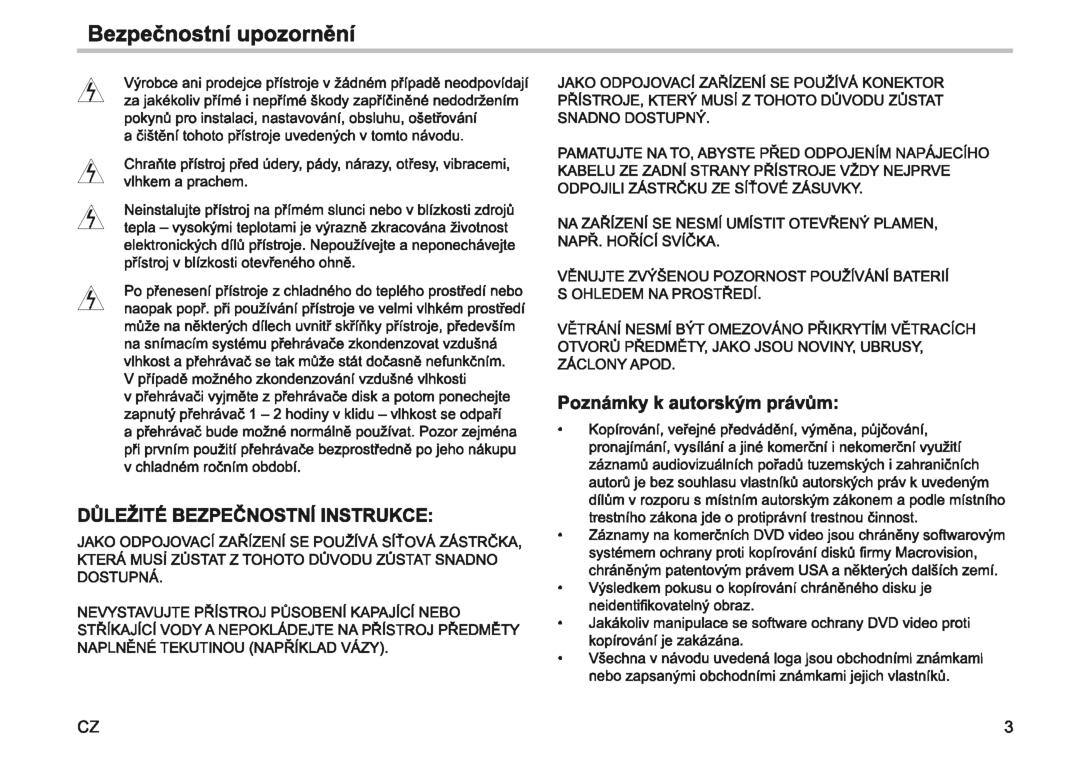 Bezpečnostní upozornění

Výrobce ani prodejce přístroje v žádném případě neodpovídají za jakékoliv přímé i nepřímé škody zapříčiněné nedodržením pokynů pro instalaci, nastavování, obsluhu, ošetřování a čištění tohoto přístroje uvedených v tomto návodu.

Chraňte přístroj před údery, pády, nárazy, otřesy, vibracemi, vlhkem a prachem.

Neinstalujte přístroj na přímém slunci nebo v blízkosti zdrojů tepla – vysokými teplotami je výrazně zkracována životnost elektronických dílů přístroje. Nepoužívejte a neponechávejte přístroj v blízkosti otevřeného ohně.

Po přenesení přístroje z chladného do teplého prostředí nebo naopak popř. při používání přístroje ve velmi vlhkém prostředí může na některých dílech uvnitř skříňky přístroje, především na snímacím systému přehrávače zkondenzovat vzdušná vlhkost a přehrávač se tak může stát dočasně nefunkčním. V případě možného zkondenzování vzdušné vlhkosti v přehrávači vyjměte z přehrávače disk a potom ponechejte zapnutý přehrávač 1 – 2 hodiny v klidu – vlhkost se odpaří a přehrávač bude možné normálně používat. Pozor zejména při prvním použití přehrávače bezprostředně po jeho nákupu v chladném ročním období.

DŮLEŽITÉ BEZPEČNOSTNÍ INSTRUKCE:

JAKO ODPOJOVACÍ ZAŘÍZENÍ SE POUŽÍVÁ SÍŤOVÁ ZÁSTRČKA, KTERÁ MUSÍ ZŮSTAT Z TOHOTO DŮVODU ZŮSTAT SNADNO DOSTUPNÁ.

NEVYSTAVUJTE PŘÍSTROJ PŮSOBENÍ KAPAJÍCÍ NEBO STŘÍKAJÍCÍ VODY A NEPOKLÁDEJTE NA PŘÍSTROJ PŘEDMĚTY NAPLNĚNÉ TEKUTINOU (NAPŘÍKLAD VÁZY).

JAKO ODPOJOVACÍ ZAŘÍZENÍ SE POUŽÍVÁ KONEKTOR PŘÍSTROJE, KTERÝ MUSÍ Z TOHOTO DŮVODU ZŮSTAT SNADNO DOSTUPNÝ.

PAMATUJTE NA TO, ABYSTE PŘED ODPOJENÍM NAPÁJECÍHO KABELU ZE ZADNÍ STRANY PŘÍSTROJE VŽDY NEJPRVE ODPOJILI ZÁSTRČKU ZE SÍŤOVÉ ZÁSUVKY.

NA ZAŘÍZENÍ SE NESMÍ UMÍSTIT OTEVŘENÝ PLAMEN, NAPŘ. HOŘÍCÍ SVÍČKA.

VĚNUJTE ZVÝŠENOU POZORNOST POUŽÍVÁNÍ BATERIÍ S OHLEDEM NA PROSTŘEDÍ.

VĚTRÁNÍ NESMÍ BÝT OMEZOVÁNO PŘIKRYTÍM VĚTRACÍCH OTVORŮ PŘEDMĚTY, JAKO JSOU NOVINY, UBRUSY, ZÁCLONY APOD.

Poznámky k autorským právům:

• Kopírování, veřejné předvádění, výměna, půjčování, pronajímání, vysílání a jiné komerční i nekomerční využití záznamů audiovizuálních pořadů tuzemských i zahraničních autorů je bez souhlasu vlastníků autorských práv k uvedeným dílům v rozporu s místním autorským zákonem a podle místního trestního zákona jde o protiprávní trestnou činnost.
• Záznamy na komerčních DVD video jsou chráněny softwarovým systémem ochrany proti kopírování disků firmy Macrovision, chráněným patentovým právem USA a některých dalších zemí.
• Výsledkem pokusu o kopírování chráněného disku je neidentifikovatelný obraz.
• Jakákoliv manipulace se software ochrany DVD video proti kopírování je zakázána.
• Všechna v návodu uvedená loga jsou obchodními známkami nebo zapsanými obchodními známkami jejich vlastníků.

CZ

3